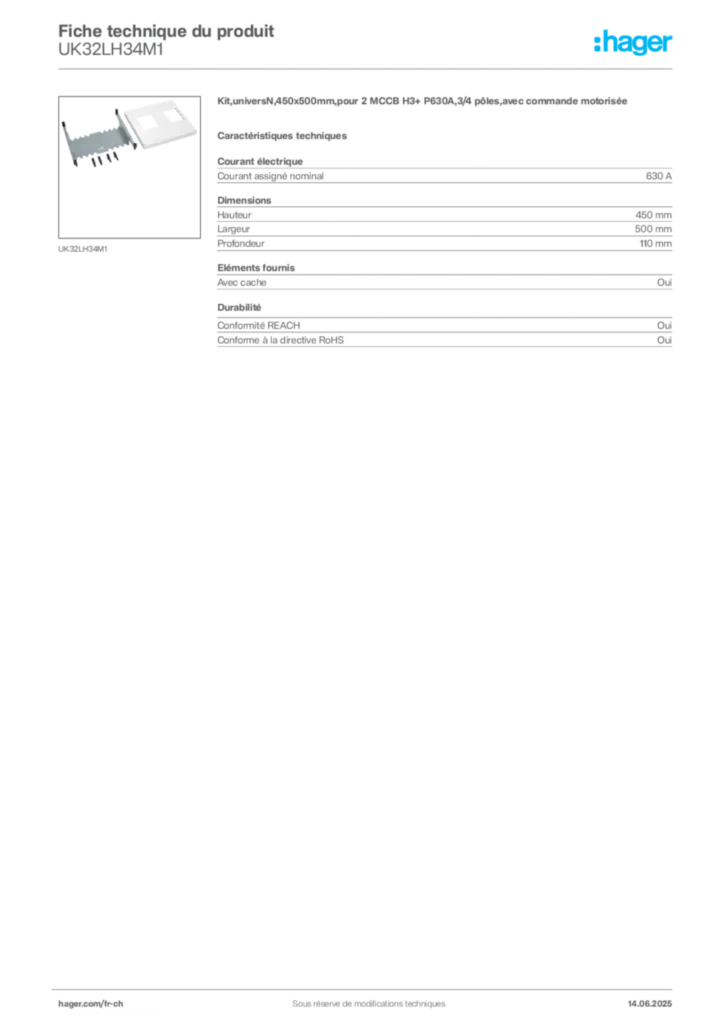 Fiche technique du produit
UK32LH34M1

:hager

UK32LH34M1

Kit,universN,450x500mm,pour 2 MCCB H3+ P630A,3/4 pôles,avec commande motorisée

Caractéristiques techniques

Courant électrique

| Courant assigné nominal | 630 A |
|---|---|

Dimensions

| Hauteur | 450 mm |
|---|---|
| Largeur | 500 mm |
| Profondeur | 110 mm |

Eléments fournis

| Avec cache | Oui |
|---|---|

Durabilité

| Conformité REACH | Oui |
|---|---|
| Conforme à la directive RoHS | Oui |

hager.com/fr-ch
Sous réserve de modifications techniques
14.06.2025